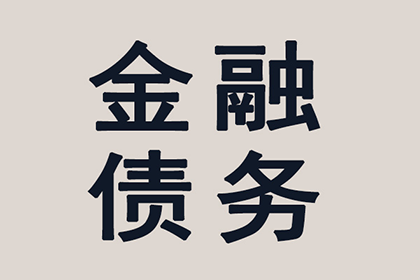 金融
债务